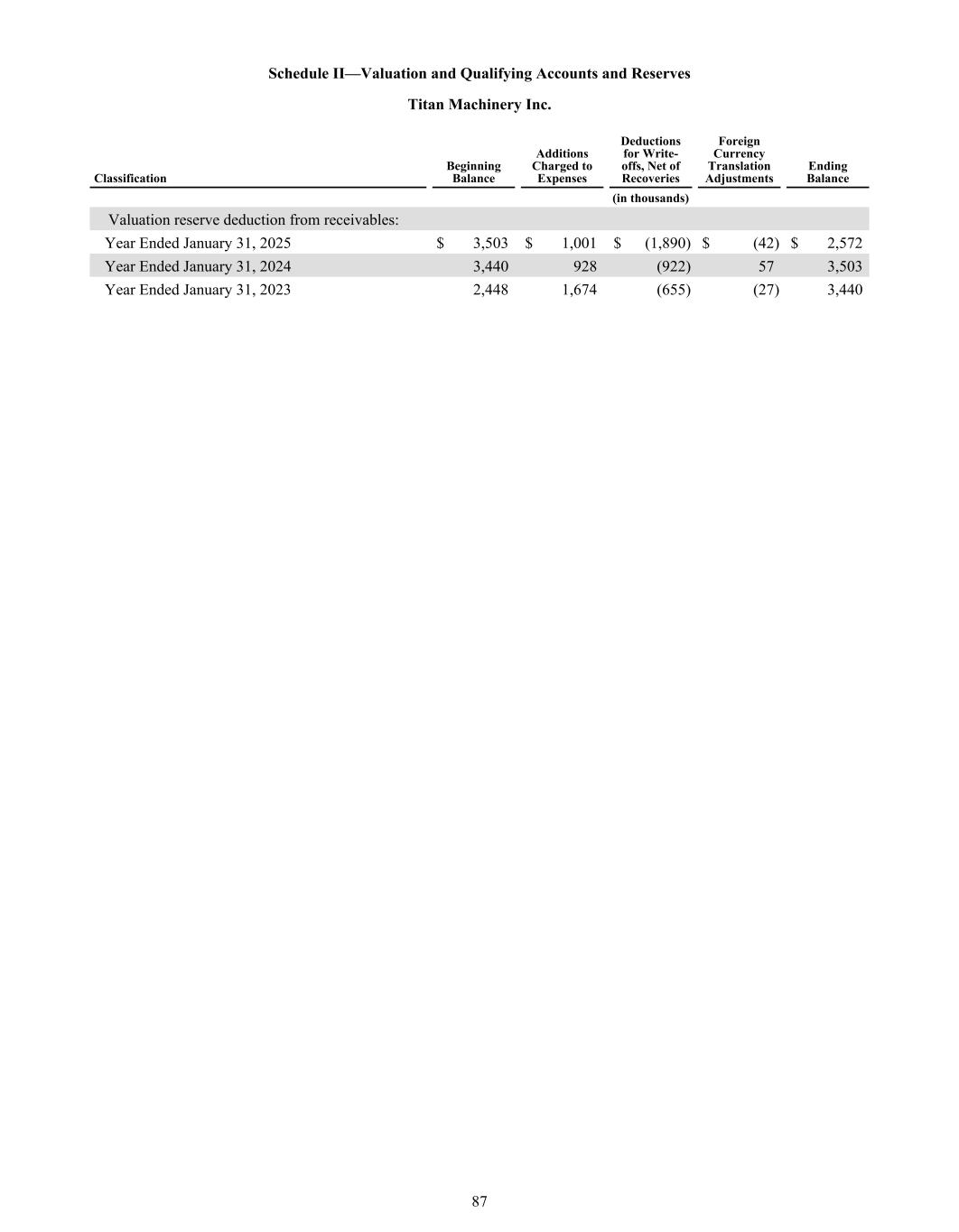 Schedule II—Valuation and Qualifying Accounts and Reserves

Titan Machinery Inc.

| Classification | Beginning Balance | Additions Charged to Expenses | Deductions for Write-offs, Net of Recoveries | Foreign Currency Translation Adjustments | Ending Balance |
|---|---|---|---|---|---|
| | | | (in thousands) | | |
| Valuation reserve deduction from receivables: | | | | | |
| Year Ended January 31, 2025 | \$ 3,503 | \$ 1,001 | \$ (1,890) | \$ (42) | \$ 2,572 |
| Year Ended January 31, 2024 | 3,440 | 928 | (922) | 57 | 3,503 |
| Year Ended January 31, 2023 | 2,448 | 1,674 | (655) | (27) | 3,440 |

87